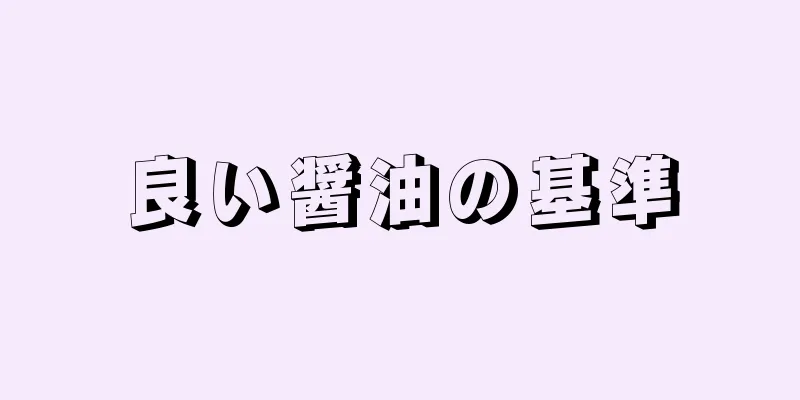 良い醤油の基準